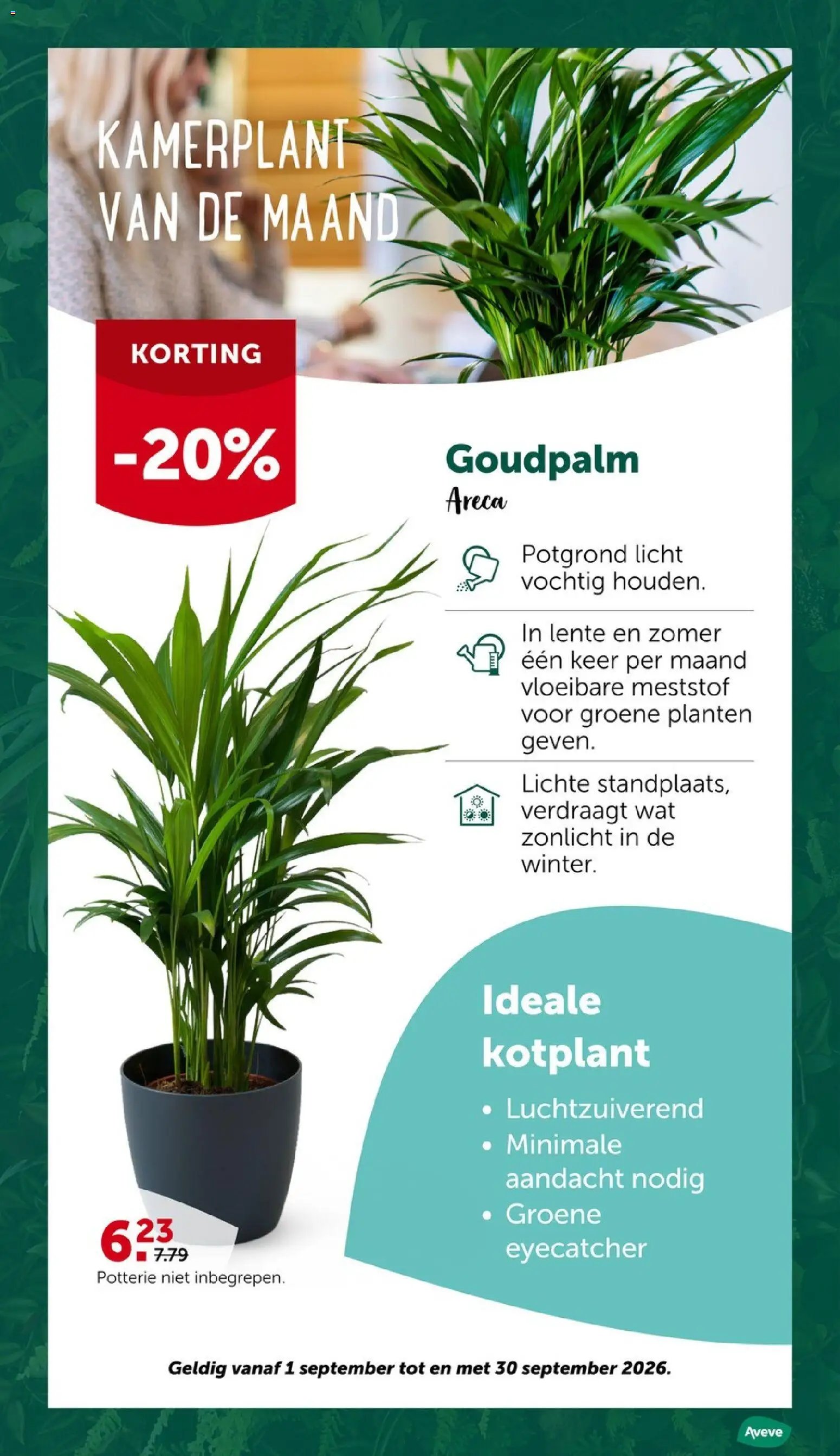 KAMERPLANT VAN DE MAAND

KORTING

-20%

Goudpalm

Areca

Potgrond licht vochtig houden.

In lente en zomer één keer per maand vloeibare meststof voor groene planten geven.

Lichte standplaats, verdraagt wat zonlicht in de winter.

Ideale kotplant

• Luchtzuiverend
• Minimale aandacht nodig
• Groene eyecatcher

6.23 7.79

Potterie niet inbegrepen.

Geldig vanaf 1 september tot en met 30 september 2026.

Aveve